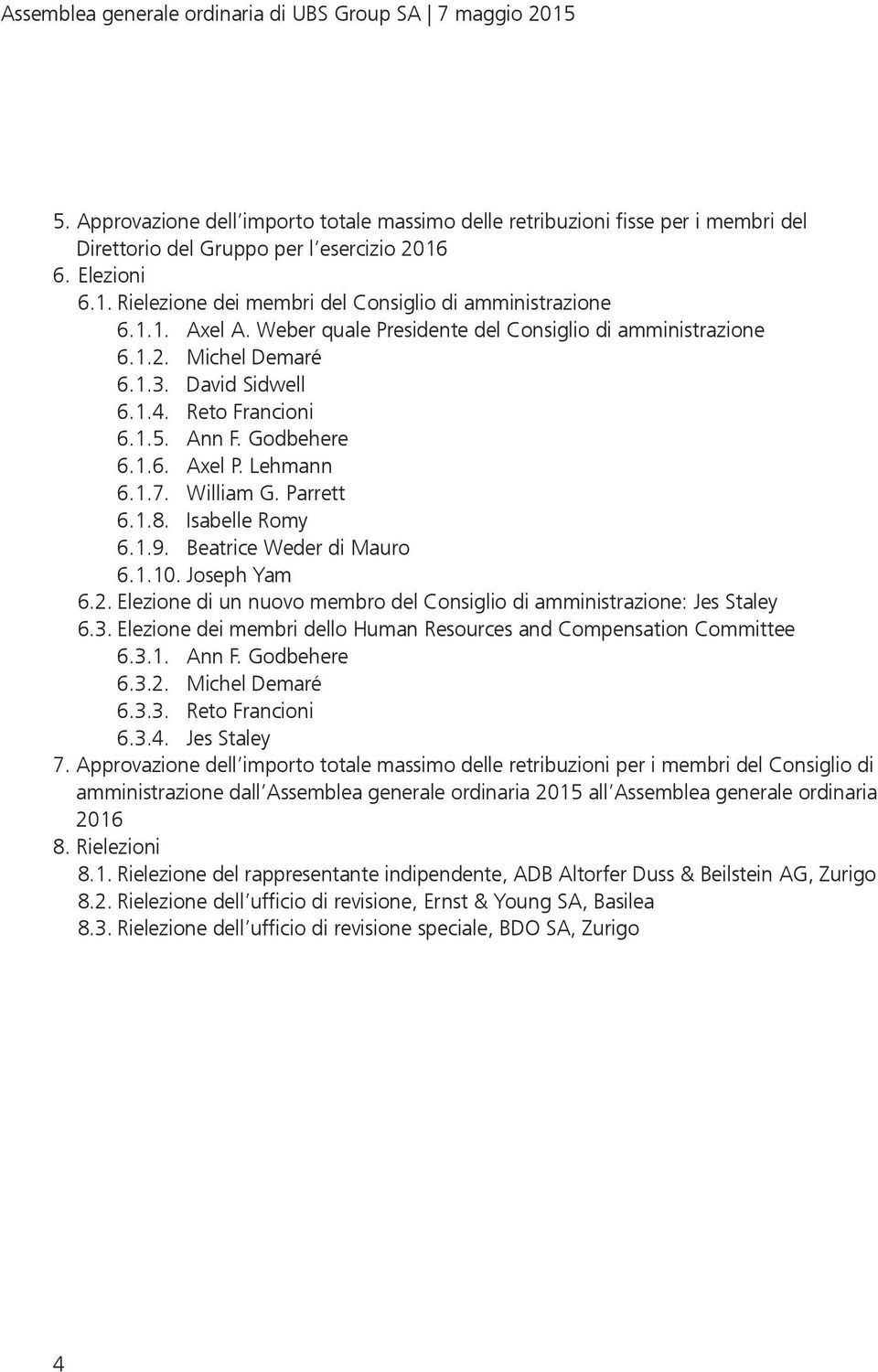 Assemblea generale ordinaria di UBS Group SA | 7 maggio 2015

5. Approvazione dell'importo totale massimo delle retribuzioni fisse per i membri del Direttorio del Gruppo per l'esercizio 2016
6. Elezioni
6.1. Rielezione dei membri del Consiglio di amministrazione
6.1.1. Axel A. Weber quale Presidente del Consiglio di amministrazione
6.1.2. Michel Demaré
6.1.3. David Sidwell
6.1.4. Reto Francioni
6.1.5. Ann F. Godbehere
6.1.6. Axel P. Lehmann
6.1.7. William G. Parrett
6.1.8. Isabelle Romy
6.1.9. Beatrice Weder di Mauro
6.1.10. Joseph Yam
6.2. Elezione di un nuovo membro del Consiglio di amministrazione: Jes Staley
6.3. Elezione dei membri dello Human Resources and Compensation Committee
6.3.1. Ann F. Godbehere
6.3.2. Michel Demaré
6.3.3. Reto Francioni
6.3.4. Jes Staley
7. Approvazione dell'importo totale massimo delle retribuzioni per i membri del Consiglio di amministrazione dall'Assemblea generale ordinaria 2015 all'Assemblea generale ordinaria 2016
8. Rielezioni
8.1. Rielezione del rappresentante indipendente, ADB Altorfer Duss & Beilstein AG, Zurigo
8.2. Rielezione dell'ufficio di revisione, Ernst & Young SA, Basilea
8.3. Rielezione dell'ufficio di revisione speciale, BDO SA, Zurigo

4